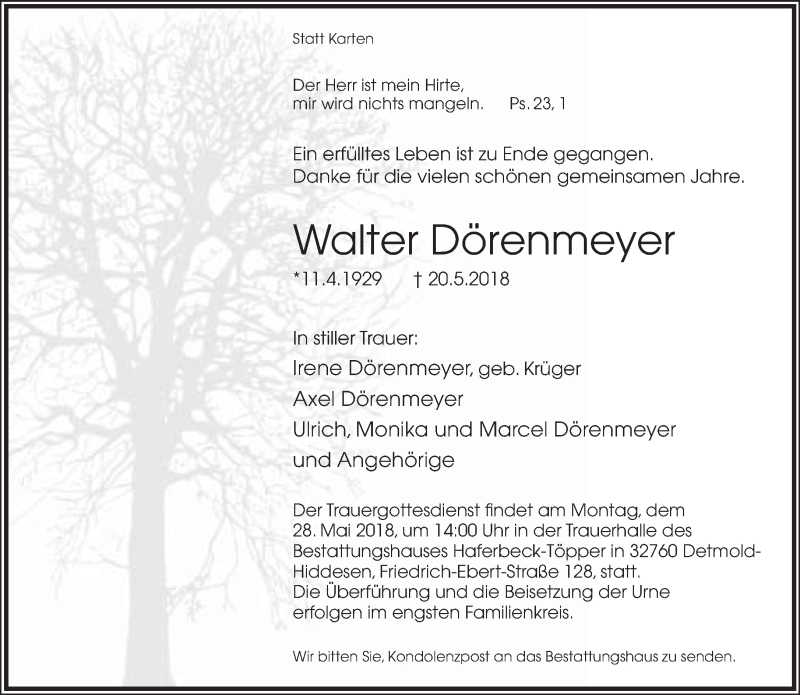 Statt Karten

Der Herr ist mein Hirte,
mir wird nichts mangeln.  Ps. 23, 1

Ein erfülltes Leben ist zu Ende gegangen.
Danke für die vielen schönen gemeinsamen Jahre.

Walter Dörenmeyer

*11.4.1929  † 20.5.2018

In stiller Trauer:
Irene Dörenmeyer, geb. Krüger
Axel Dörenmeyer
Ulrich, Monika und Marcel Dörenmeyer
und Angehörige

Der Trauergottesdienst findet am Montag, dem 28. Mai 2018, um 14:00 Uhr in der Trauerhalle des Bestattungshauses Haferbeck-Töpper in 32760 Detmold-Hiddesen, Friedrich-Ebert-Straße 128, statt.
Die Überführung und die Beisetzung der Urne erfolgen im engsten Familienkreis.

Wir bitten Sie, Kondolenzpost an das Bestattungshaus zu senden.